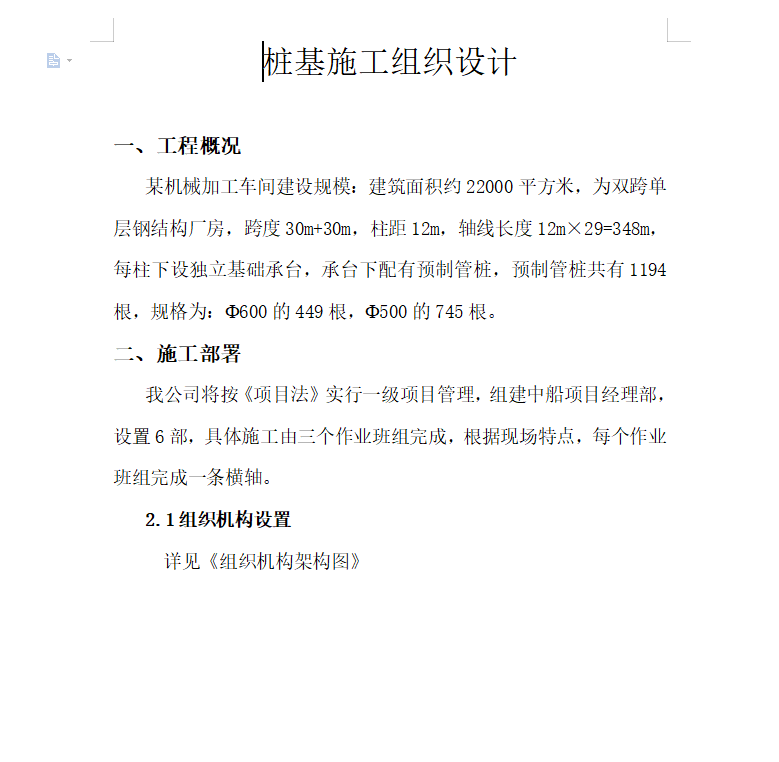 桩基施工组织设计

一、工程概况

某机械加工车间建设规模：建筑面积约 22000 平方米，为双跨单层钢结构厂房，跨度 30m+30m，柱距 12m，轴线长度 12m×29=348m，每柱下设独立基础承台，承台下配有预制管桩，预制管桩共有 1194 根，规格为：Φ600 的 449 根，Φ500 的 745 根。

二、施工部署

我公司将按《项目法》实行一级项目管理，组建中船项目经理部，设置 6 部，具体施工由三个作业班组完成，根据现场特点，每个作业班组完成一条横轴。

2.1 组织机构设置

详见《组织机构架构图》